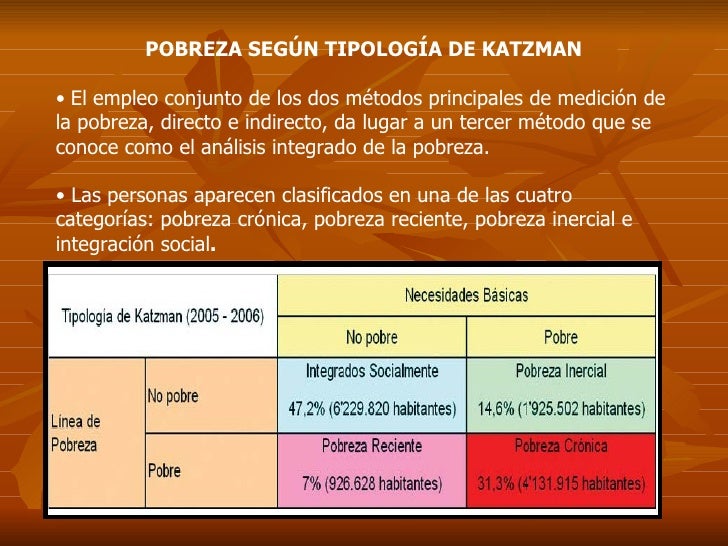 POBREZA SEGÚN TIPOLOGÍA DE KATZMAN

• El empleo conjunto de los dos métodos principales de medición de la pobreza, directo e indirecto, da lugar a un tercer método que se conoce como el análisis integrado de la pobreza.

• Las personas aparecen clasificados en una de las cuatro categorías: pobreza crónica, pobreza reciente, pobreza inercial e integración social.

| Tipología de Katzman (2005 - 2006) | | Necesidades Básicas | |
|---|---|---|---|
| | | No pobre | Pobre |
| Línea de Pobreza | No pobre | Integrados Socialmente 47,2% (6'229.820 habitantes) | Pobreza Inercial 14,6% (1'925.502 habitantes) |
| | Pobre | Pobreza Reciente 7% (926.628 habitantes) | Pobreza Crónica 31,3% (4'131.915 habitantes) |